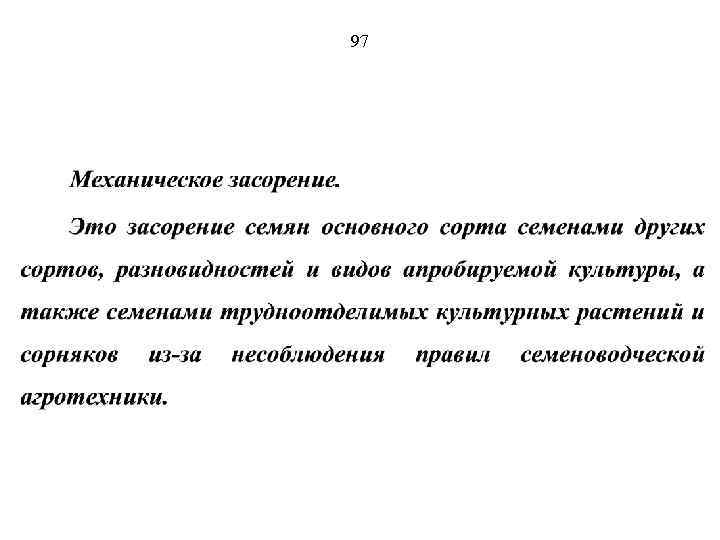 97

Механическое засорение.

Это засорение семян основного сорта семенами других сортов, разновидностей и видов апробируемой культуры, а также семенами трудноотделимых культурных растений и сорняков из-за несоблюдения правил семеноводческой агротехники.